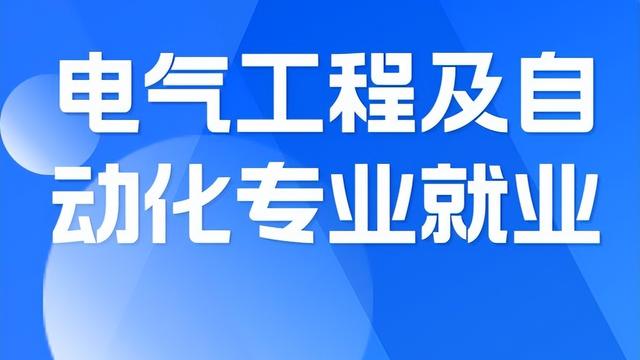 电气工程及自动化专业就业